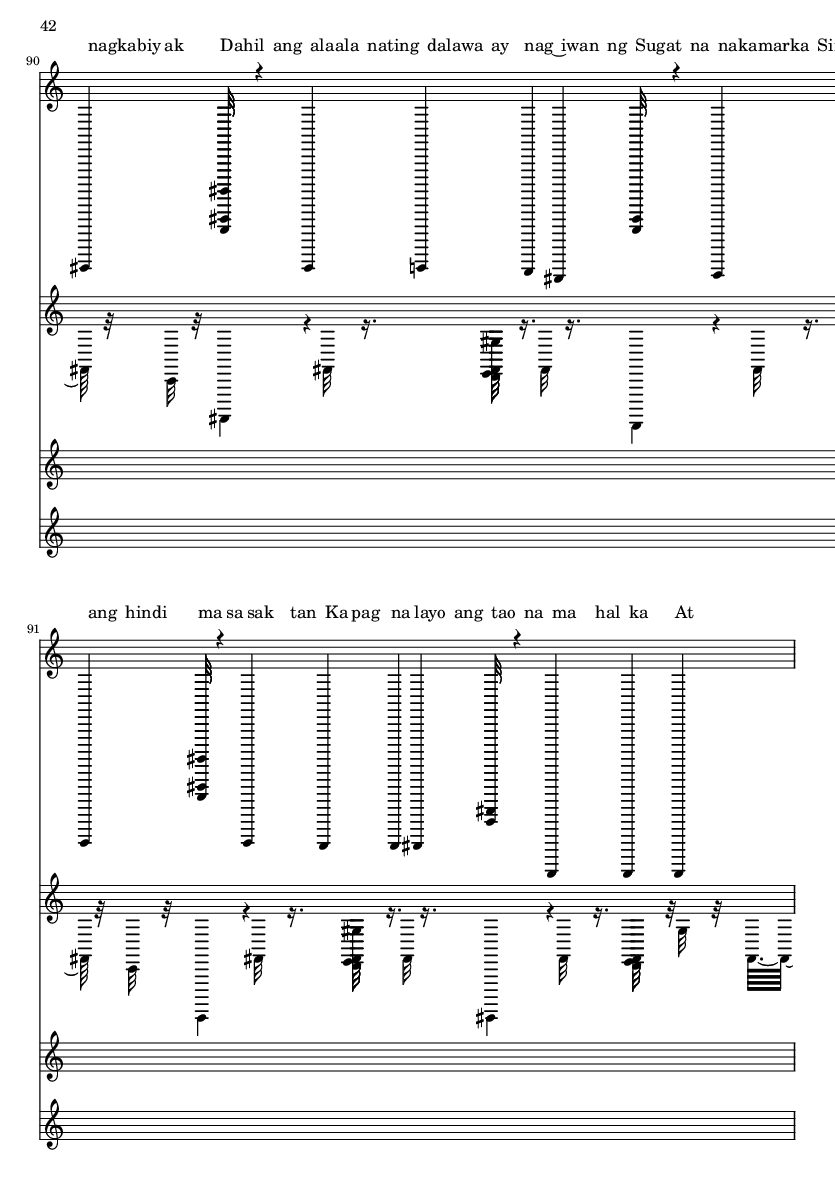 42

90

nagkabiy ak Dahil ang alaala nating dalawa ay nag‿iwan ng Sugat na nakamarka Si

91

ang hindi ma sa sak tan Ka pag na layo ang tao na ma hal ka At